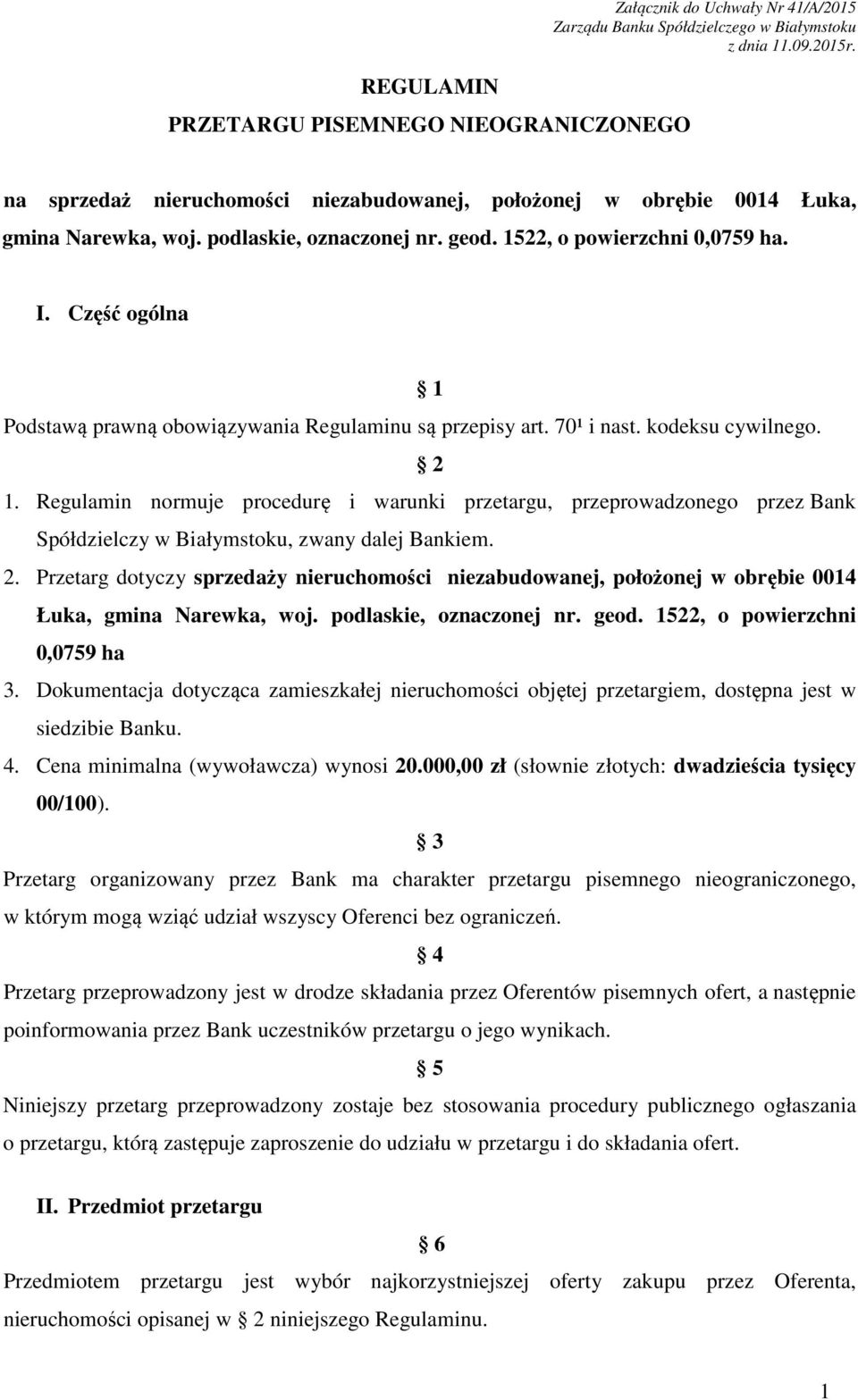 Załącznik do Uchwały Nr 41/A/2015
Zarządu Banku Spółdzielczego w Białymstoku
z dnia 11.09.2015r.

REGULAMIN
PRZETARGU PISEMNEGO NIEOGRANICZONEGO

na sprzedaż nieruchomości niezabudowanej, położonej w obrębie 0014 Łuka, gmina Narewka, woj. podlaskie, oznaczonej nr. geod. 1522, o powierzchni 0,0759 ha.

I. Część ogólna

§ 1

Podstawą prawną obowiązywania Regulaminu są przepisy art. 70¹ i nast. kodeksu cywilnego.

§ 2

1. Regulamin normuje procedurę i warunki przetargu, przeprowadzonego przez Bank Spółdzielczy w Białymstoku, zwany dalej Bankiem.
2. Przetarg dotyczy sprzedaży nieruchomości niezabudowanej, położonej w obrębie 0014 Łuka, gmina Narewka, woj. podlaskie, oznaczonej nr. geod. 1522, o powierzchni 0,0759 ha
3. Dokumentacja dotycząca zamieszkałej nieruchomości objętej przetargiem, dostępna jest w siedzibie Banku.
4. Cena minimalna (wywoławcza) wynosi 20.000,00 zł (słownie złotych: dwadzieścia tysięcy 00/100).

§ 3

Przetarg organizowany przez Bank ma charakter przetargu pisemnego nieograniczonego, w którym mogą wziąć udział wszyscy Oferenci bez ograniczeń.

§ 4

Przetarg przeprowadzony jest w drodze składania przez Oferentów pisemnych ofert, a następnie poinformowania przez Bank uczestników przetargu o jego wynikach.

§ 5

Niniejszy przetarg przeprowadzony zostaje bez stosowania procedury publicznego ogłaszania o przetargu, którą zastępuje zaproszenie do udziału w przetargu i do składania ofert.

II. Przedmiot przetargu

§ 6

Przedmiotem przetargu jest wybór najkorzystniejszej oferty zakupu przez Oferenta, nieruchomości opisanej w § 2 niniejszego Regulaminu.

1